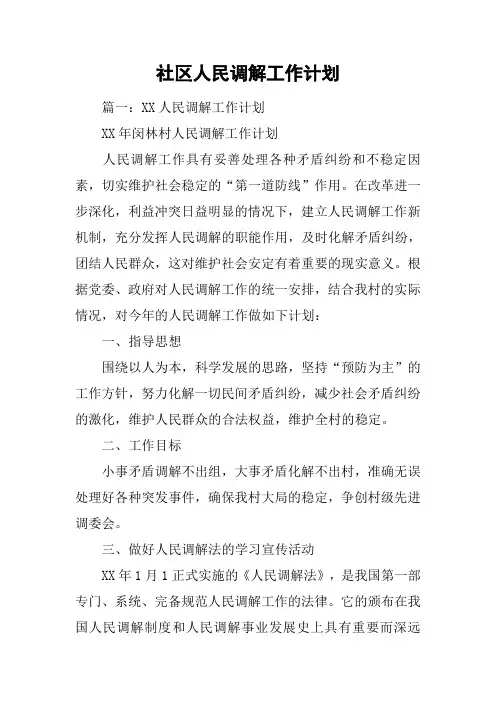 社区人民调解工作计划

篇一：XX 人民调解工作计划

XX 年闵林村人民调解工作计划

人民调解工作具有妥善处理各种矛盾纠纷和不稳定因素，切实维护社会稳定的“第一道防线”作用。在改革进一步深化，利益冲突日益明显的情况下，建立人民调解工作新机制，充分发挥人民调解的职能作用，及时化解矛盾纠纷，团结人民群众，这对维护社会安定有着重要的现实意义。根据党委、政府对人民调解工作的统一安排，结合我村的实际情况，对今年的人民调解工作做如下计划：

一、指导思想

围绕以人为本，科学发展的思路，坚持“预防为主”的工作方针，努力化解一切民间矛盾纠纷，减少社会矛盾纠纷的激化，维护人民群众的合法权益，维护全村的稳定。

二、工作目标

小事矛盾调解不出组，大事矛盾化解不出村，准确无误处理好各种突发事件，确保我村大局的稳定，争创村级先进调委会。

三、做好人民调解法的学习宣传活动

XX 年 1 月 1 正式实施的《人民调解法》，是我国第一部专门、系统、完备规范人民调解工作的法律。它的颁布在我国人民调解制度和人民调解事业发展史上具有重要而深远